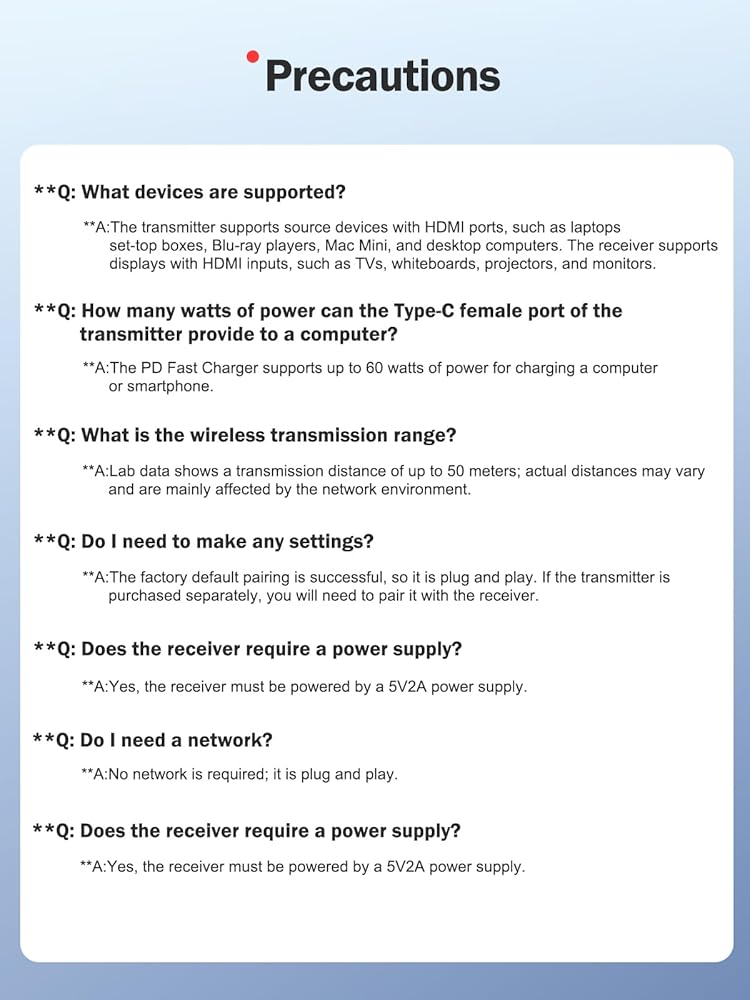 Precautions

**Q: What devices are supported?

**A:The transmitter supports source devices with HDMI ports, such as laptops set-top boxes, Blu-ray players, Mac Mini, and desktop computers. The receiver supports displays with HDMI inputs, such as TVs, whiteboards, projectors, and monitors.

**Q: How many watts of power can the Type-C female port of the transmitter provide to a computer?

**A:The PD Fast Charger supports up to 60 watts of power for charging a computer or smartphone.

**Q: What is the wireless transmission range?

**A:Lab data shows a transmission distance of up to 50 meters; actual distances may vary and are mainly affected by the network environment.

**Q: Do I need to make any settings?

**A:The factory default pairing is successful, so it is plug and play. If the transmitter is purchased separately, you will need to pair it with the receiver.

**Q: Does the receiver require a power supply?

**A:Yes, the receiver must be powered by a 5V2A power supply.

**Q: Do I need a network?

**A:No network is required; it is plug and play.

**Q: Does the receiver require a power supply?

**A:Yes, the receiver must be powered by a 5V2A power supply.